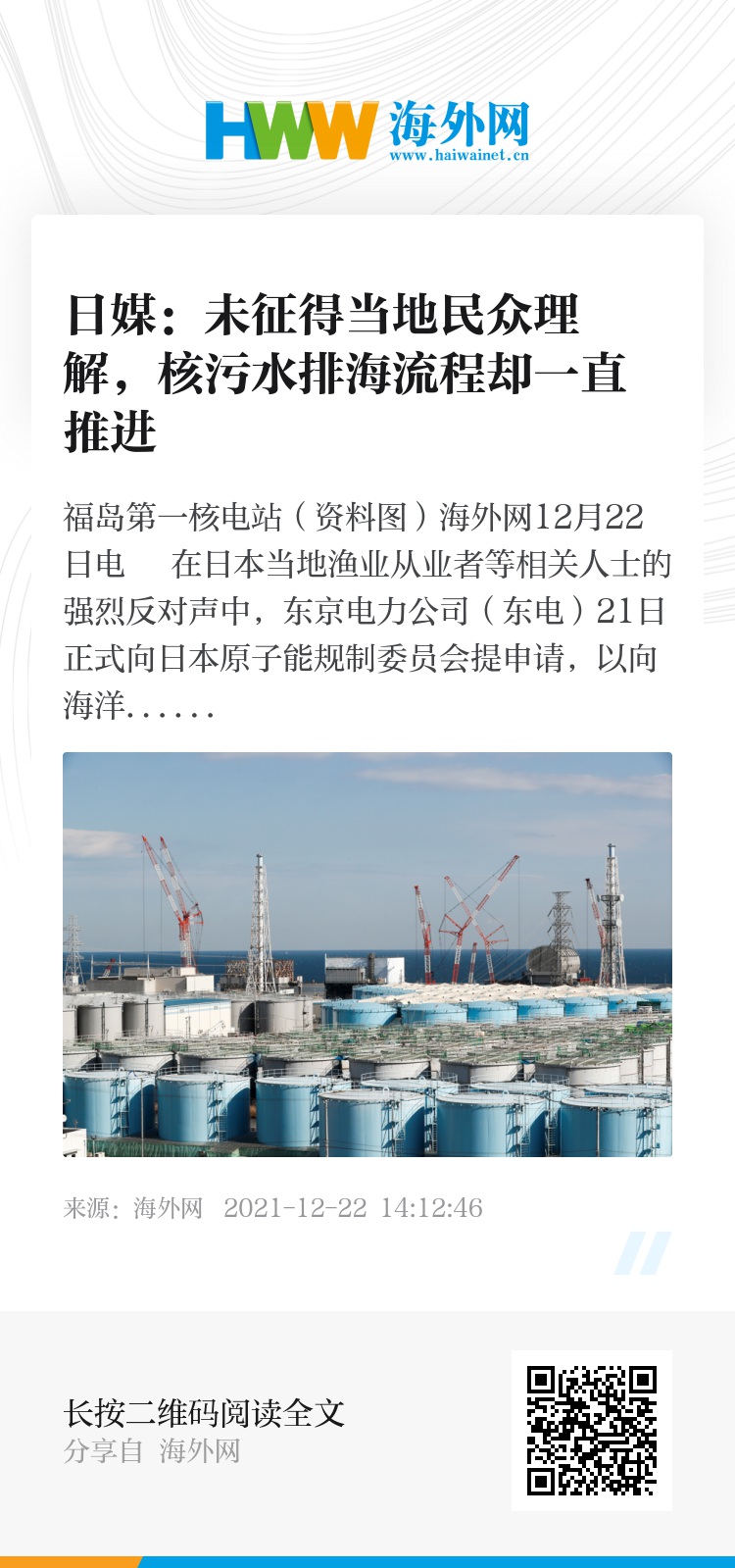 HWW 海外网
www.haiwainet.cn

日媒：未征得当地民众理解，核污水排海流程却一直推进

福岛第一核电站（资料图）海外网12月22日电　在日本当地渔业从业者等相关人士的强烈反对声中，东京电力公司（东电）21日正式向日本原子能规制委员会提申请，以向海洋......

来源：海外网　2021-12-22 14:12:46

长按二维码阅读全文
分享自 海外网